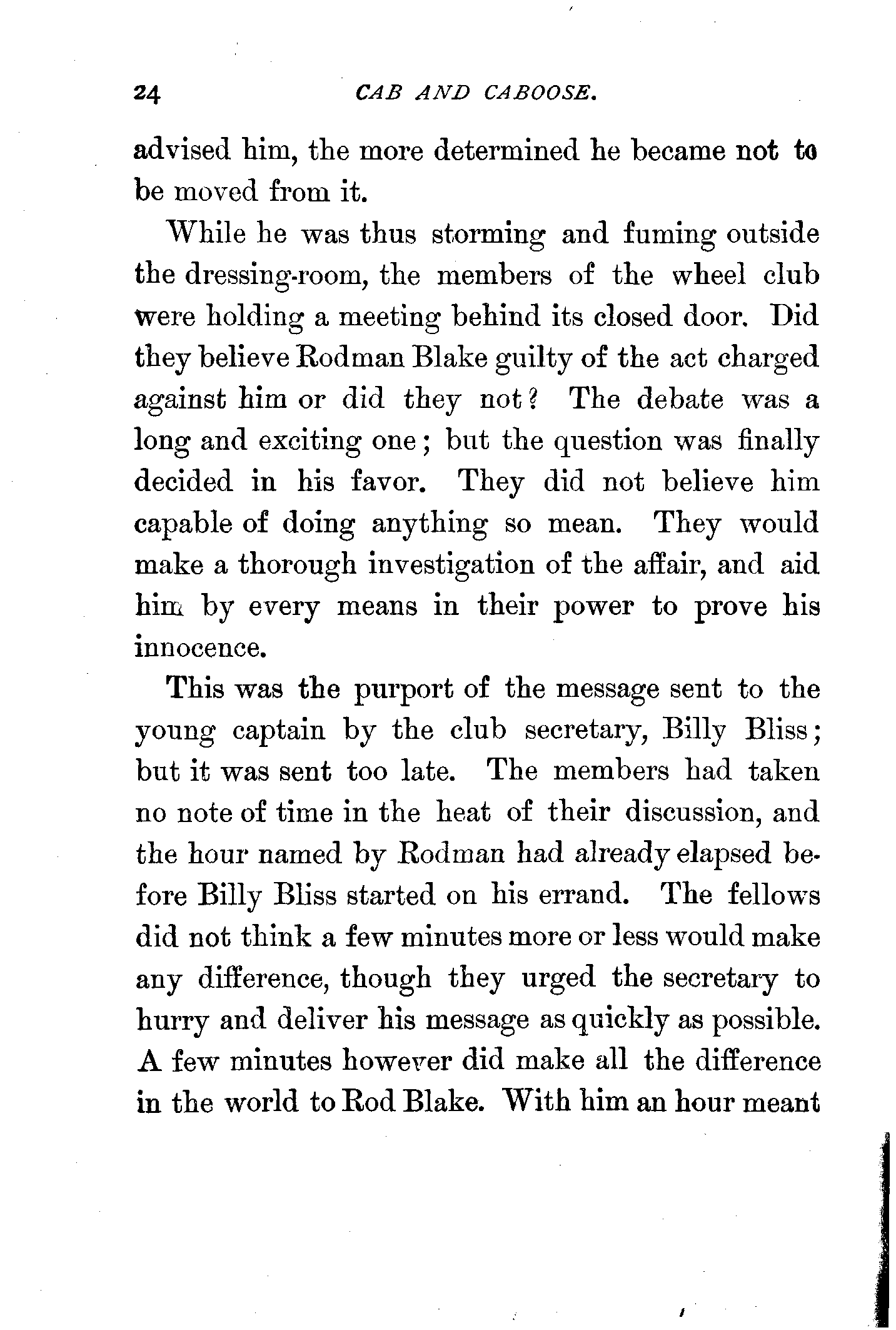 24 CAB AND CABOOSE.

advised him, the more determined he became not to be moved from it.

While he was thus storming and fuming outside the dressing-room, the members of the wheel club were holding a meeting behind its closed door. Did they believe Rodman Blake guilty of the act charged against him or did they not? The debate was a long and exciting one; but the question was finally decided in his favor. They did not believe him capable of doing anything so mean. They would make a thorough investigation of the affair, and aid him by every means in their power to prove his innocence.

This was the purport of the message sent to the young captain by the club secretary, Billy Bliss; but it was sent too late. The members had taken no note of time in the heat of their discussion, and the hour named by Rodman had already elapsed before Billy Bliss started on his errand. The fellows did not think a few minutes more or less would make any difference, though they urged the secretary to hurry and deliver his message as quickly as possible. A few minutes however did make all the difference in the world to Rod Blake. With him an hour meant